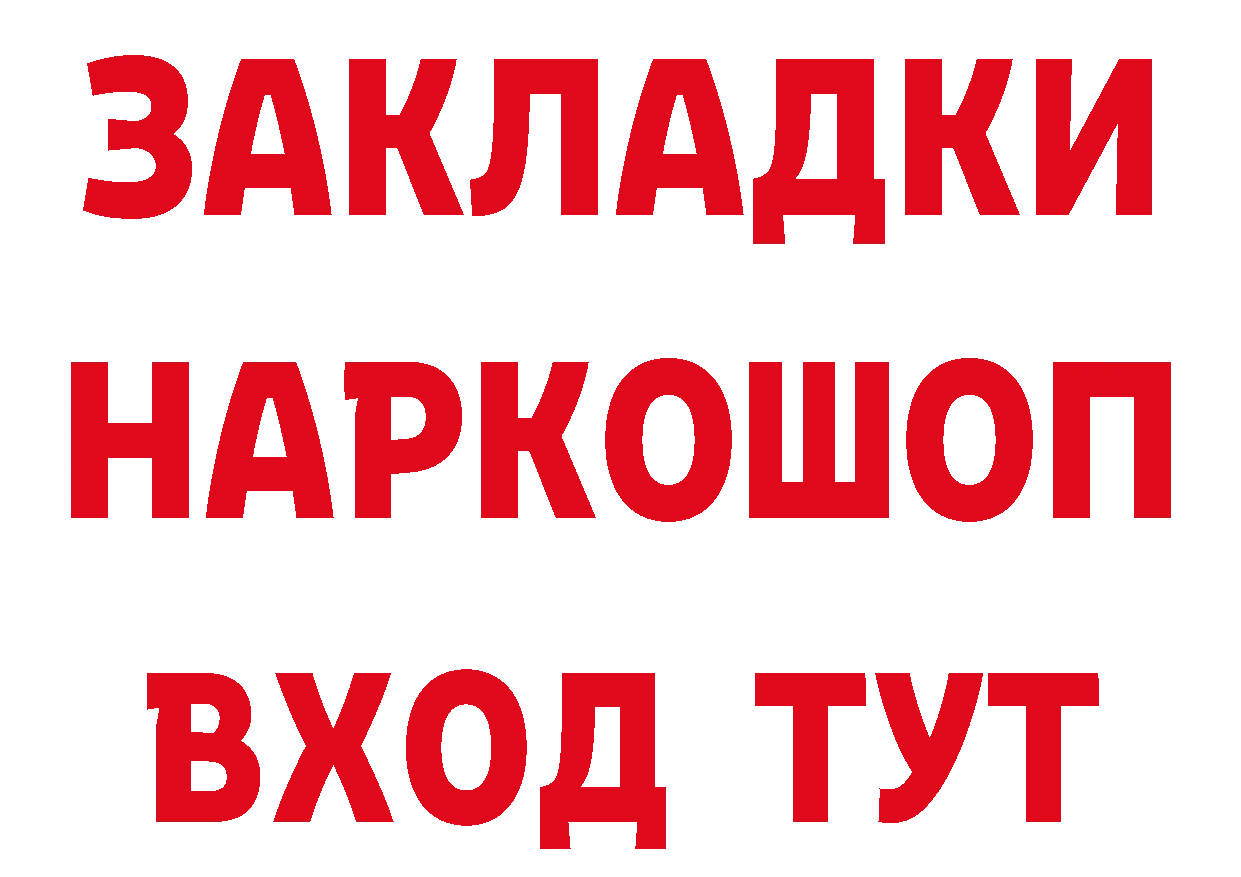 ЗАКЛАДКИ
НАРКОШОП
ВХОД ТУТ